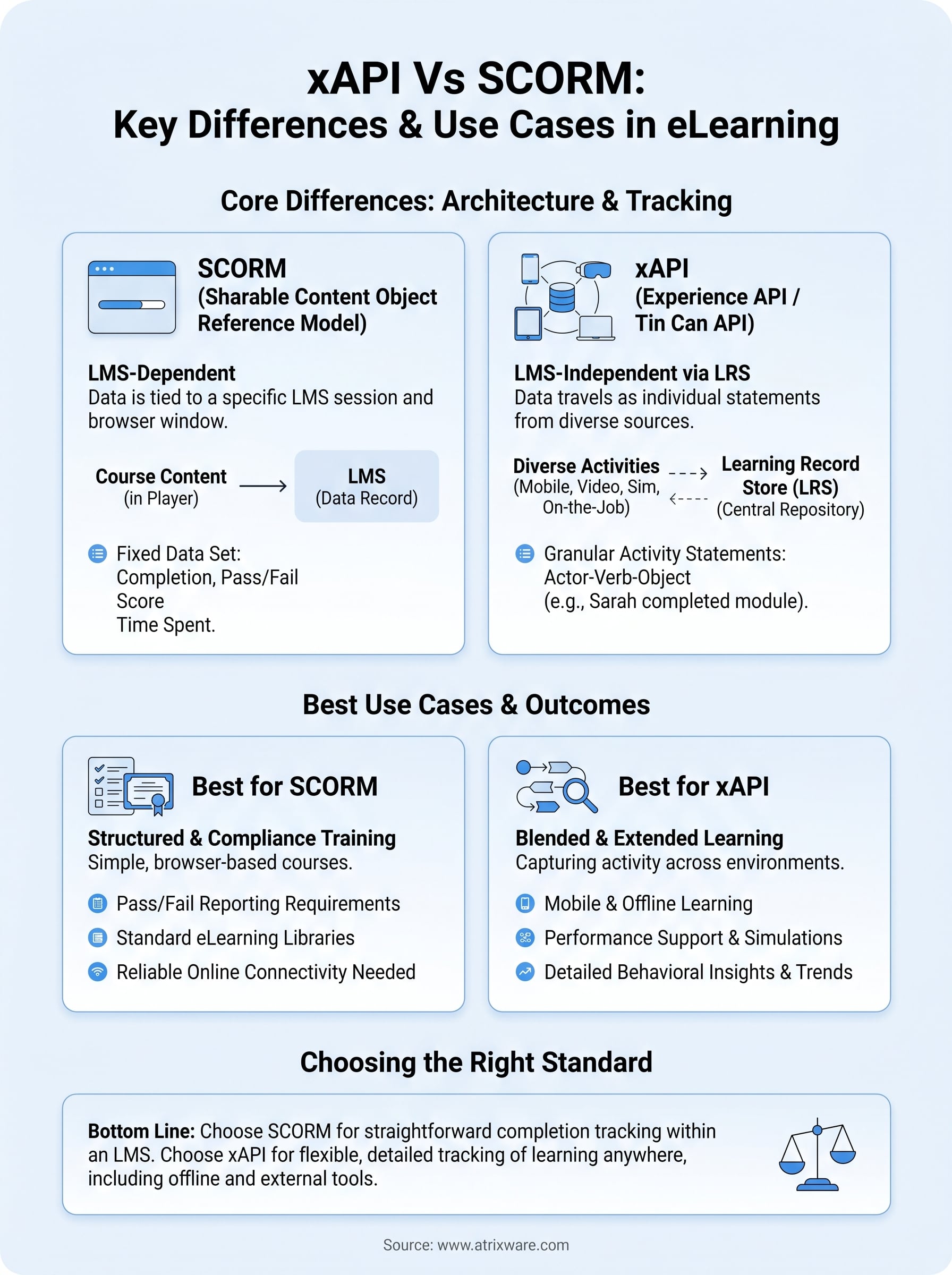 xAPI Vs SCORM:
Key Differences & Use Cases in eLearning

Core Differences: Architecture & Tracking

SCORM
(Sharable Content Object Reference Model)

LMS-Dependent
Data is tied to a specific LMS session and browser window.

Course Content
(in Player)

LMS
(Data Record)

Fixed Data Set:
Completion, Pass/Fail
Score
Time Spent.

xAPI
(Experience API / Tin Can API)

LMS-Independent via LRS
Data travels as individual statements from diverse sources.

Diverse Activities
(Mobile, Video, Sim, On-the-Job)

Learning Record Store (LRS)
(Central Repository)

Granular Activity Statements:
Actor-Verb-Object
(e.g., Sarah completed module).

Best Use Cases & Outcomes

Best for SCORM

Structured & Compliance Training
Simple, browser-based courses.

Pass/Fail Reporting Requirements
Standard eLearning Libraries
Reliable Online Connectivity Needed

Best for xAPI

Blended & Extended Learning
Capturing activity across environments.

Mobile & Offline Learning
Performance Support & Simulations
Detailed Behavioral Insights & Trends

Choosing the Right Standard

Bottom Line: Choose SCORM for straightforward completion tracking within an LMS. Choose xAPI for flexible, detailed tracking of learning anywhere, including offline and external tools.

Source: www.atrixware.com